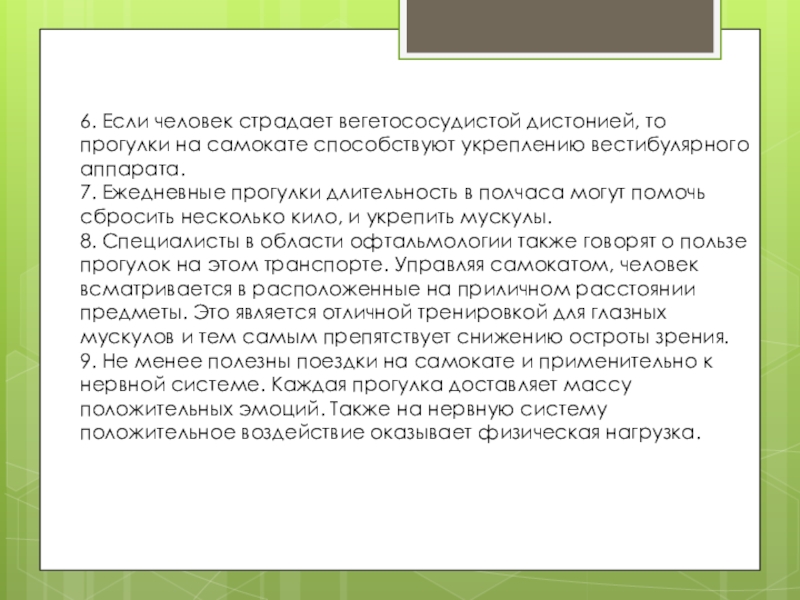 6. Если человек страдает вегетососудистой дистонией, то прогулки на самокате способствуют укреплению вестибулярного аппарата.
7. Ежедневные прогулки длительность в полчаса могут помочь сбросить несколько кило, и укрепить мускулы.
8. Специалисты в области офтальмологии также говорят о пользе прогулок на этом транспорте. Управляя самокатом, человек всматривается в расположенные на приличном расстоянии предметы. Это является отличной тренировкой для глазных мускулов и тем самым препятствует снижению остроты зрения.
9. Не менее полезны поездки на самокате и применительно к нервной системе. Каждая прогулка доставляет массу положительных эмоций. Также на нервную систему положительное воздействие оказывает физическая нагрузка.